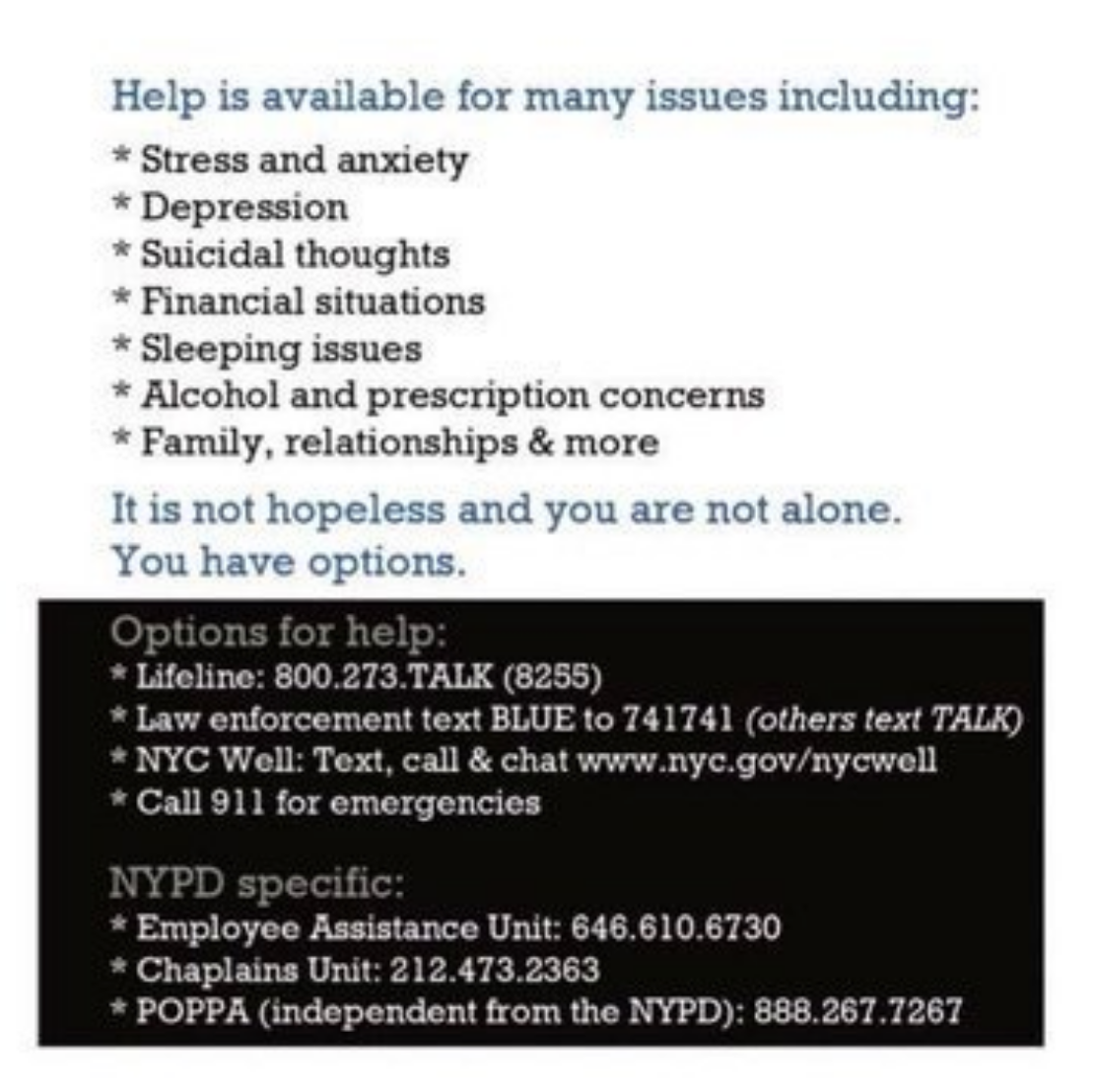 Help is available for many issues including:
* Stress and anxiety
* Depression
* Suicidal thoughts
* Financial situations
* Sleeping issues
* Alcohol and prescription concerns
* Family, relationships & more

It is not hopeless and you are not alone.
You have options.

Options for help:
* Lifeline: 800.273.TALK (8255)
* Law enforcement text BLUE to 741741 (others text TALK)
* NYC Well: Text, call & chat www.nyc.gov/nycwell
* Call 911 for emergencies

NYPD specific:
* Employee Assistance Unit: 646.610.6730
* Chaplains Unit: 212.473.2363
* POPPA (independent from the NYPD): 888.267.7267